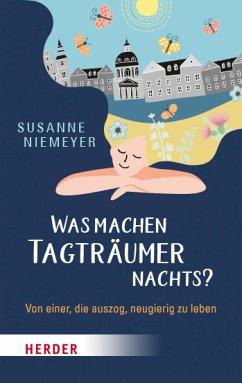 SUSANNE NIEMEYER

WAS MACHEN TAGTRÄUMER NACHTS?

Von einer, die auszog, neugierig zu leben

HERDER